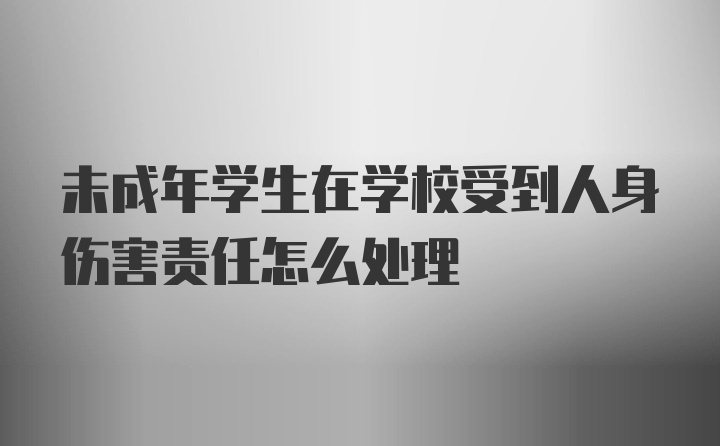 未成年学生在学校受到人身伤害责任怎么处理